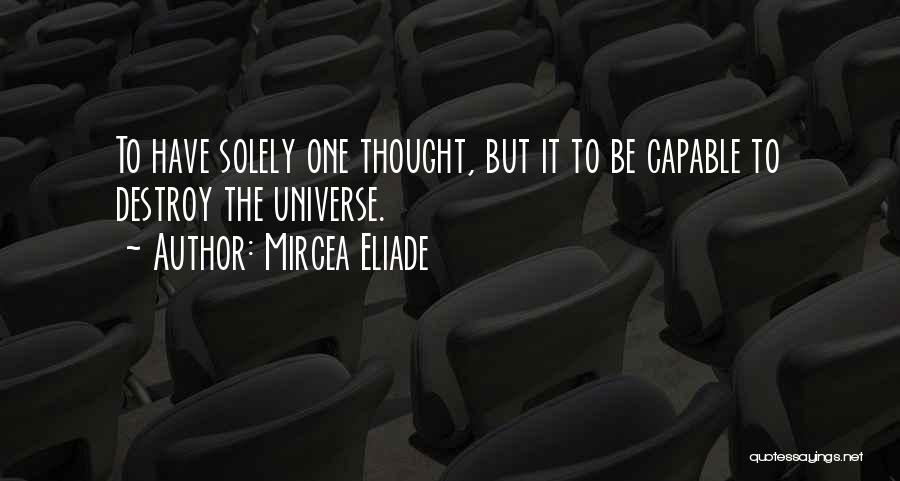 To have solely one thought, but it to be capable to destroy the universe.
~ Author: Mircea Eliade

quotessayings.net